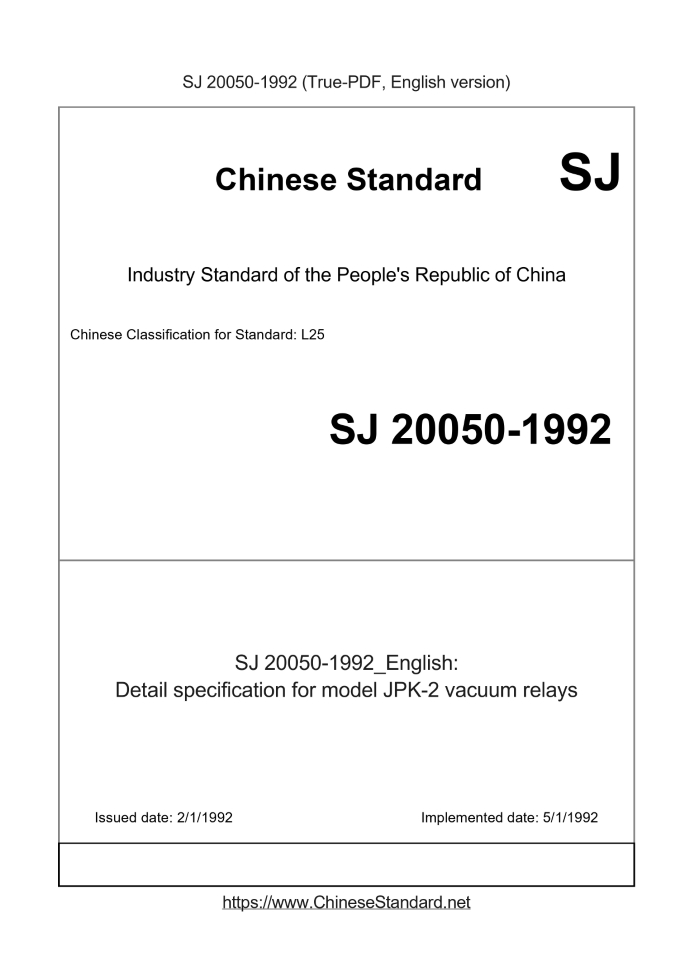 SJ 20050-1992 (True-PDF, English version)

Chinese Standard SJ

Industry Standard of the People's Republic of China

Chinese Classification for Standard: L25

SJ 20050-1992

SJ 20050-1992_English:
Detail specification for model JPK-2 vacuum relays

Issued date: 2/1/1992

Implemented date: 5/1/1992

https://www.ChineseStandard.net